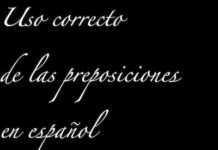 Uso correcto

de las preposiciones

en español